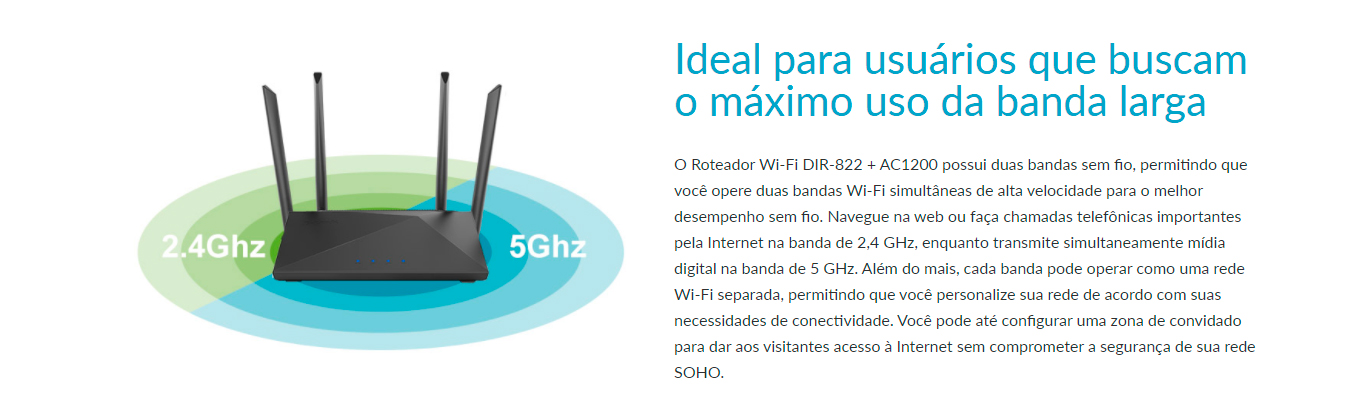 2.4Ghz

5Ghz

Ideal para usuários que buscam o máximo uso da banda larga

O Roteador Wi-Fi DIR-822 + AC1200 possui duas bandas sem fio, permitindo que você opere duas bandas Wi-Fi simultâneas de alta velocidade para o melhor desempenho sem fio. Navegue na web ou faça chamadas telefônicas importantes pela Internet na banda de 2,4 GHz, enquanto transmite simultaneamente mídia digital na banda de 5 GHz. Além do mais, cada banda pode operar como uma rede Wi-Fi separada, permitindo que você personalize sua rede de acordo com suas necessidades de conectividade. Você pode até configurar uma zona de convidado para dar aos visitantes acesso à Internet sem comprometer a segurança de sua rede SOHO.